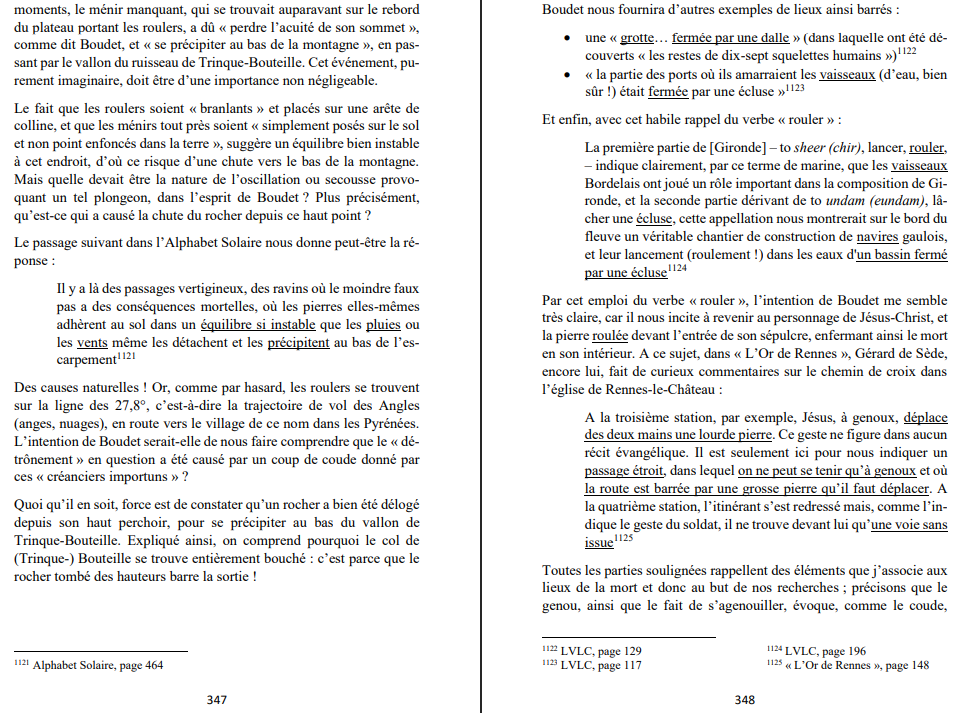 moments, le ménir manquant, qui se trouvait auparavant sur le rebord du plateau portant les roulers, a dû « perdre l'acuité de son sommet », comme dit Boudet, et « se précipiter au bas de la montagne », en passant par le vallon du ruisseau de Trinque-Bouteille. Cet événement, purement imaginaire, doit être d'une importance non négligeable.

Le fait que les roulers soient « branlants » et placés sur une arête de colline, et que les ménirs tout près soient « simplement posés sur le sol et non point enfoncés dans la terre », suggère un équilibre bien instable à cet endroit, d'où ce risque d'une chute vers le bas de la montagne. Mais quelle devait être la nature de l'oscillation ou secousse provoquant un tel plongeon, dans l'esprit de Boudet ? Plus précisément, qu'est-ce qui a causé la chute du rocher depuis ce haut point ?

Le passage suivant dans l'Alphabet Solaire nous donne peut-être la réponse :

Il y a là des passages vertigineux, des ravins où le moindre faux pas a des conséquences mortelles, où les pierres elles-mêmes adhèrent au sol dans un équilibre si instable que les pluies ou les vents même les détachent et les précipitent au bas de l'escarpement$^{1121}$

Des causes naturelles ! Or, comme par hasard, les roulers se trouvent sur la ligne des 27,8°, c'est-à-dire la trajectoire de vol des Angles (anges, nuages), en route vers le village de ce nom dans les Pyrénées. L'intention de Boudet serait-elle de nous faire comprendre que le « détrônement » en question a été causé par un coup de coude donné par ces « créanciers importuns » ?

Quoi qu'il en soit, force est de constater qu'un rocher a bien été délogé depuis son haut perchoir, pour se précipiter au bas du vallon de Trinque-Bouteille. Expliqué ainsi, on comprend pourquoi le col de (Trinque-) Bouteille se trouve entièrement bouché : c'est parce que le rocher tombé des hauteurs barre la sortie !

$^{1121}$ Alphabet Solaire, page 464

347

Boudet nous fournira d'autres exemples de lieux ainsi barrés :

• une « grotte… fermée par une dalle » (dans laquelle ont été découverts « les restes de dix-sept squelettes humains »)$^{1122}$
• « la partie des ports où ils amarraient les vaisseaux (d'eau, bien sûr !) était fermée par une écluse »$^{1123}$

Et enfin, avec cet habile rappel du verbe « rouler » :

La première partie de [Gironde] – to sheer (chir), lancer, rouler, – indique clairement, par ce terme de marine, que les vaisseaux Bordelais ont joué un rôle important dans la composition de Gironde, et la seconde partie dérivant de to undam (eundam), lâcher une écluse, cette appellation nous montrerait sur le bord du fleuve un véritable chantier de construction de navires gaulois, et leur lancement (roulement !) dans les eaux d'un bassin fermé par une écluse$^{1124}$

Par cet emploi du verbe « rouler », l'intention de Boudet me semble très claire, car il nous incite à revenir au personnage de Jésus-Christ, et la pierre roulée devant l'entrée de son sépulcre, enfermant ainsi le mort en son intérieur. A ce sujet, dans « L'Or de Rennes », Gérard de Sède, encore lui, fait de curieux commentaires sur le chemin de croix dans l'église de Rennes-le-Château :

A la troisième station, par exemple, Jésus, à genoux, déplace des deux mains une lourde pierre. Ce geste ne figure dans aucun récit évangélique. Il est seulement ici pour nous indiquer un passage étroit, dans lequel on ne peut se tenir qu'à genoux et où la route est barrée par une grosse pierre qu'il faut déplacer. A la quatrième station, l'itinérant s'est redressé mais, comme l'indique le geste du soldat, il ne trouve devant lui qu'une voie sans issue$^{1125}$

Toutes les parties soulignées rappellent des éléments que j'associe aux lieux de la mort et donc au but de nos recherches ; précisons que le genou, ainsi que le fait de s'agenouiller, évoque, comme le coude,

$^{1122}$ LVLC, page 129
$^{1123}$ LVLC, page 117
$^{1124}$ LVLC, page 196
$^{1125}$ « L'Or de Rennes », page 148

348